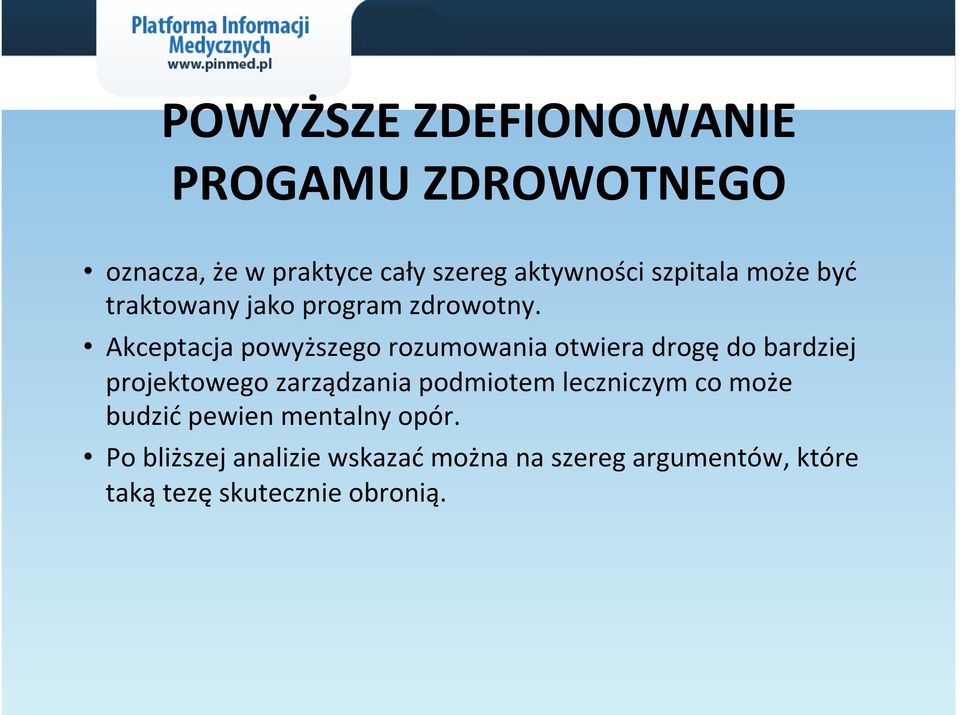 Platforma Informacji Medycznych
www.pinmed.pl

POWYŻSZE ZDEFIONOWANIE PROGAMU ZDROWOTNEGO

• oznacza, że w praktyce cały szereg aktywności szpitala może być traktowany jako program zdrowotny.
• Akceptacja powyższego rozumowania otwiera drogę do bardziej projektowego zarządzania podmiotem leczniczym co może budzić pewien mentalny opór.
• Po bliższej analizie wskazać można na szereg argumentów, które taką tezę skutecznie obronią.